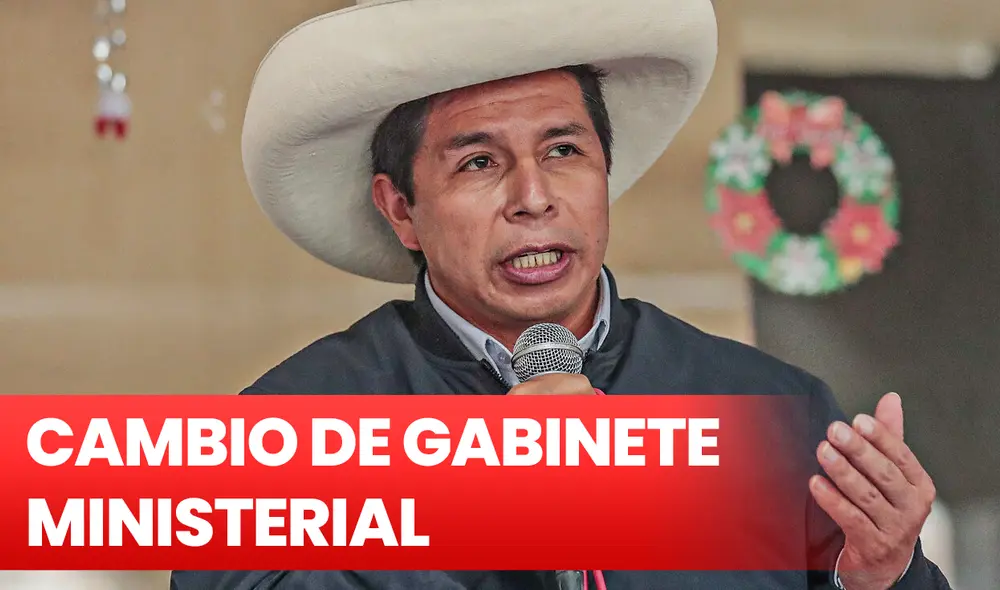 CAMBIO DE GABINETE MINISTERIAL